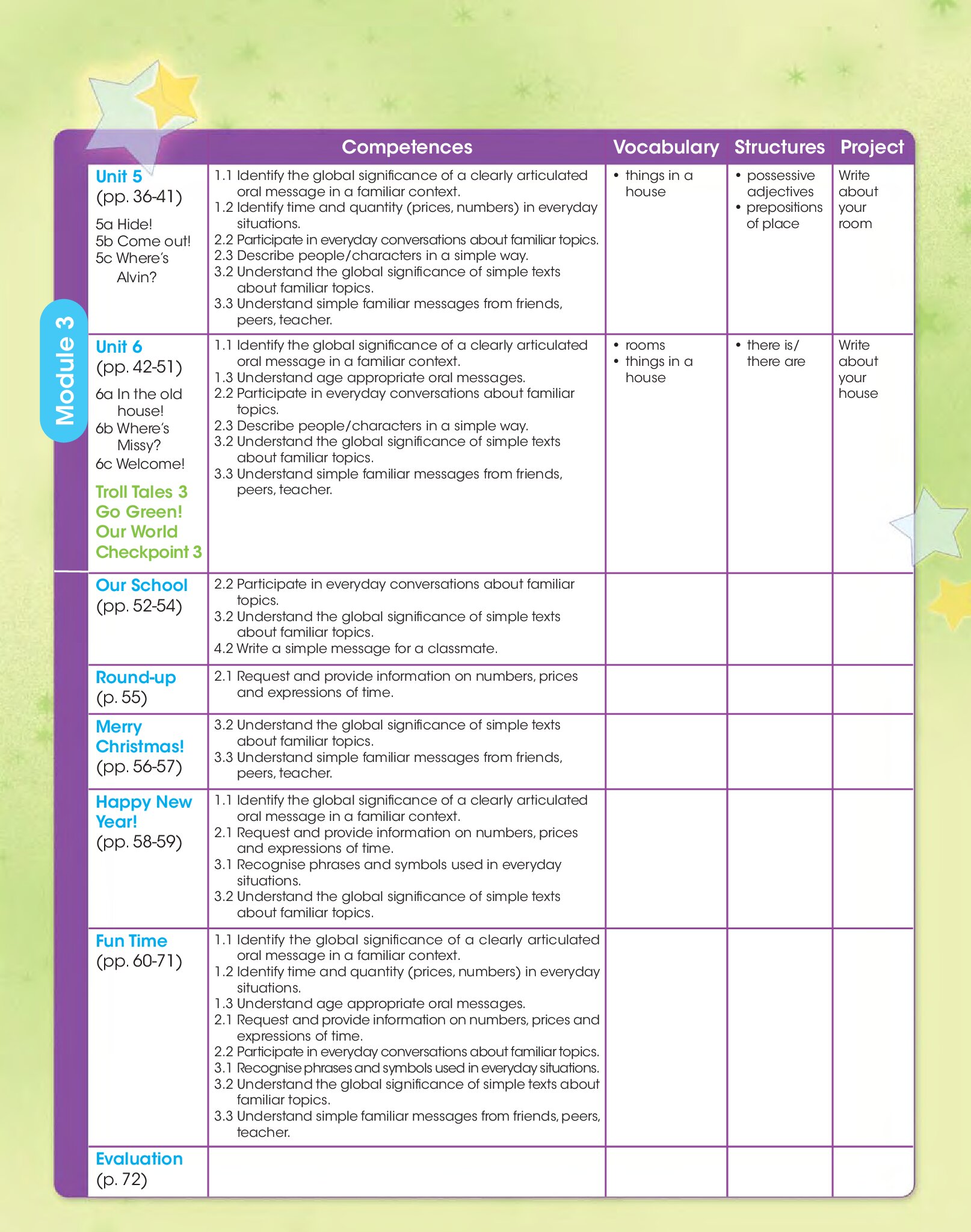 Module 3

| | Competences | Vocabulary | Structures | Project |
|---|---|---|---|---|
| Unit 5 (pp. 36-41) 5a Hide! 5b Come out! 5c Where's Alvin? | 1.1 Identify the global significance of a clearly articulated oral message in a familiar context. 1.2 Identify time and quantity (prices, numbers) in everyday situations. 2.2 Participate in everyday conversations about familiar topics. 2.3 Describe people/characters in a simple way. 3.2 Understand the global significance of simple texts about familiar topics. 3.3 Understand simple familiar messages from friends, peers, teacher. | • things in a house | • possessive adjectives • prepositions of place | Write about your room |
| Unit 6 (pp. 42-51) 6a In the old house! 6b Where's Missy? 6c Welcome! Troll Tales 3 Go Green! Our World Checkpoint 3 | 1.1 Identify the global significance of a clearly articulated oral message in a familiar context. 1.3 Understand age appropriate oral messages. 2.2 Participate in everyday conversations about familiar topics. 2.3 Describe people/characters in a simple way. 3.2 Understand the global significance of simple texts about familiar topics. 3.3 Understand simple familiar messages from friends, peers, teacher. | • rooms • things in a house | • there is/ there are | Write about your house |
| Our School (pp. 52-54) | 2.2 Participate in everyday conversations about familiar topics. 3.2 Understand the global significance of simple texts about familiar topics. 4.2 Write a simple message for a classmate. | | | |
| Round-up (p. 55) | 2.1 Request and provide information on numbers, prices and expressions of time. | | | |
| Merry Christmas! (pp. 56-57) | 3.2 Understand the global significance of simple texts about familiar topics. 3.3 Understand simple familiar messages from friends, peers, teacher. | | | |
| Happy New Year! (pp. 58-59) | 1.1 Identify the global significance of a clearly articulated oral message in a familiar context. 2.1 Request and provide information on numbers, prices and expressions of time. 3.1 Recognise phrases and symbols used in everyday situations. 3.2 Understand the global significance of simple texts about familiar topics. | | | |
| Fun Time (pp. 60-71) | 1.1 Identify the global significance of a clearly articulated oral message in a familiar context. 1.2 Identify time and quantity (prices, numbers) in everyday situations. 1.3 Understand age appropriate oral messages. 2.1 Request and provide information on numbers, prices and expressions of time. 2.2 Participate in everyday conversations about familiar topics. 3.1 Recognise phrases and symbols used in everyday situations. 3.2 Understand the global significance of simple texts about familiar topics. 3.3 Understand simple familiar messages from friends, peers, teacher. | | | |
| Evaluation (p. 72) | | | | |